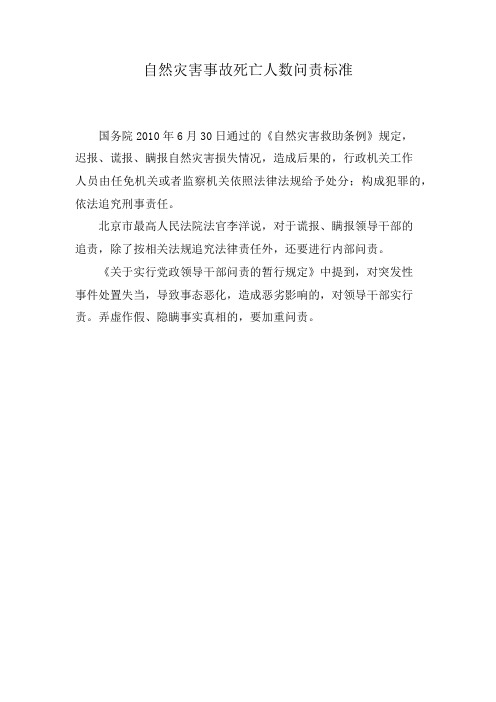 自然灾害事故死亡人数问责标准

国务院 2010 年 6 月 30 日通过的《自然灾害救助条例》规定，迟报、谎报、瞒报自然灾害损失情况，造成后果的，行政机关工作人员由任免机关或者监察机关依照法律法规给予处分；构成犯罪的，依法追究刑事责任。

北京市最高人民法院法官李洋说，对于谎报、瞒报领导干部的追责，除了按相关法规追究法律责任外，还要进行内部问责。

《关于实行党政领导干部问责的暂行规定》中提到，对突发性事件处置失当，导致事态恶化，造成恶劣影响的，对领导干部实行责。弄虚作假、隐瞒事实真相的，要加重问责。